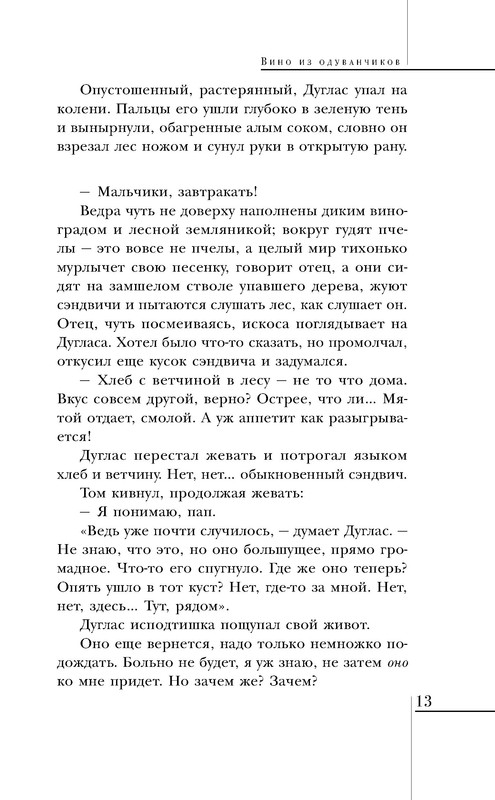 Вино из одуванчиков

Опустошенный, растерянный, Дуглас упал на колени. Пальцы его ушли глубоко в зеленую тень и вынырнули, обагренные алым соком, словно он взрезал лес ножом и сунул руки в открытую рану.

— Мальчики, завтракать!

Ведра чуть не доверху наполнены диким виноградом и лесной земляникой; вокруг гудят пчелы — это вовсе не пчелы, а целый мир тихонько мурлычет свою песенку, говорит отец, а они сидят на замшелом стволе упавшего дерева, жуют сэндвичи и пытаются слушать лес, как слушает он. Отец, чуть посмеиваясь, искоса поглядывает на Дугласа. Хотел было что-то сказать, но промолчал, откусил еще кусок сэндвича и задумался.

— Хлеб с ветчиной в лесу — не то что дома. Вкус совсем другой, верно? Острее, что ли... Мятой отдает, смолой. А уж аппетит как разыгрывается!

Дуглас перестал жевать и потрогал языком хлеб и ветчину. Нет, нет... обыкновенный сэндвич.

Том кивнул, продолжая жевать:

— Я понимаю, пап.

«Ведь уже почти случилось, — думает Дуглас. — Не знаю, что это, но оно большущее, прямо громадное. Что-то его спугнуло. Где же оно теперь? Опять ушло в тот куст? Нет, где-то за мной. Нет, нет, здесь... Тут, рядом».

Дуглас исподтишка пощупал свой живот.

Оно еще вернется, надо только немножко подождать. Больно не будет, я уж знаю, не затем оно ко мне придет. Но зачем же? Зачем?

13